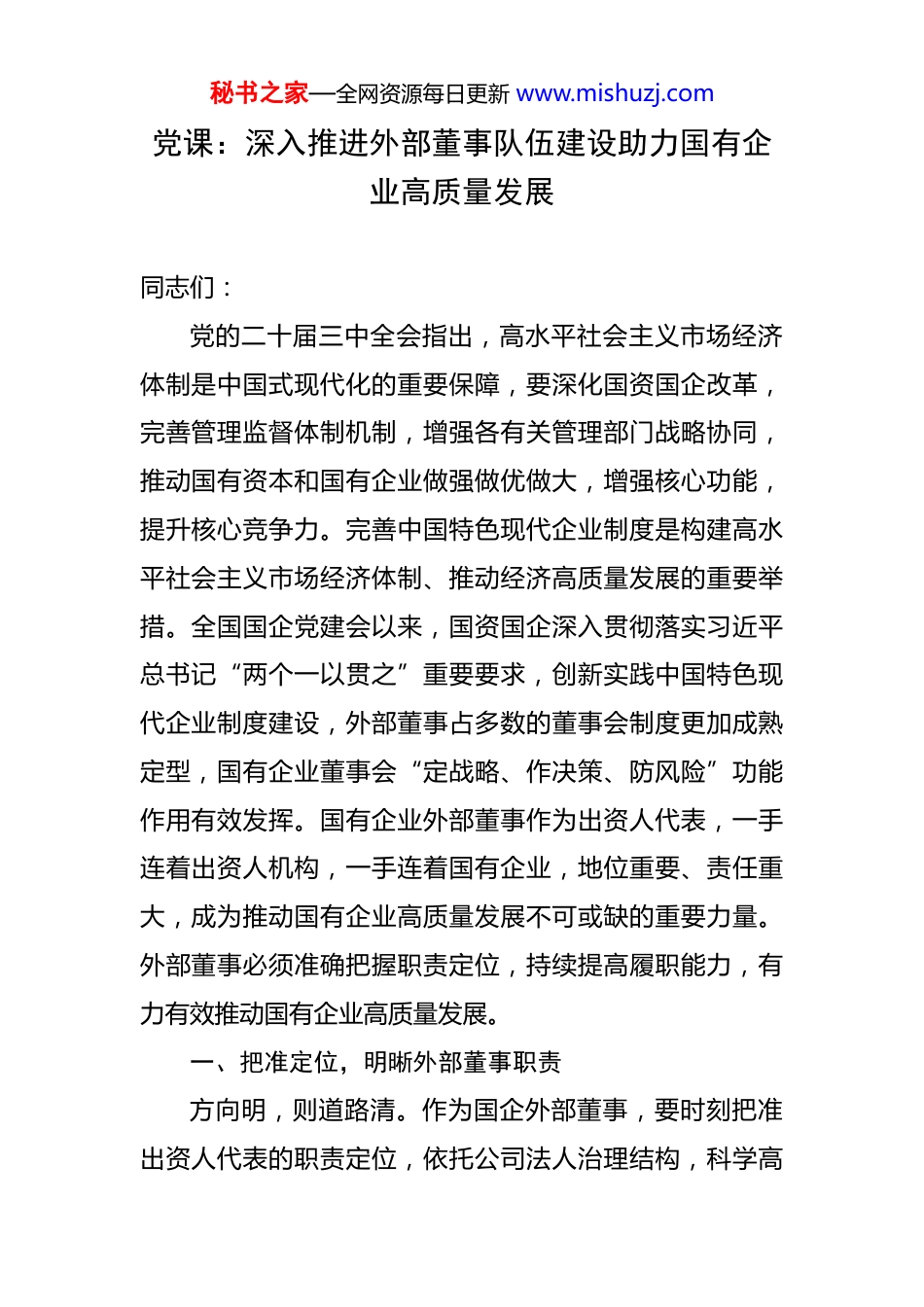 秘书之家—全网资源每日更新 www.mishuzj.com

党课：深入推进外部董事队伍建设助力国有企业高质量发展

同志们：

党的二十届三中全会指出，高水平社会主义市场经济体制是中国式现代化的重要保障，要深化国资国企改革，完善管理监督体制机制，增强各有关管理部门战略协同，推动国有资本和国有企业做强做优做大，增强核心功能，提升核心竞争力。完善中国特色现代企业制度是构建高水平社会主义市场经济体制、推动经济高质量发展的重要举措。全国国企党建会以来，国资国企深入贯彻落实习近平总书记“两个一以贯之”重要要求，创新实践中国特色现代企业制度建设，外部董事占多数的董事会制度更加成熟定型，国有企业董事会“定战略、作决策、防风险”功能作用有效发挥。国有企业外部董事作为出资人代表，一手连着出资人机构，一手连着国有企业，地位重要、责任重大，成为推动国有企业高质量发展不可或缺的重要力量。外部董事必须准确把握职责定位，持续提高履职能力，有力有效推动国有企业高质量发展。

一、把准定位，明晰外部董事职责

方向明，则道路清。作为国企外部董事，要时刻把准出资人代表的职责定位，依托公司法人治理结构，科学高